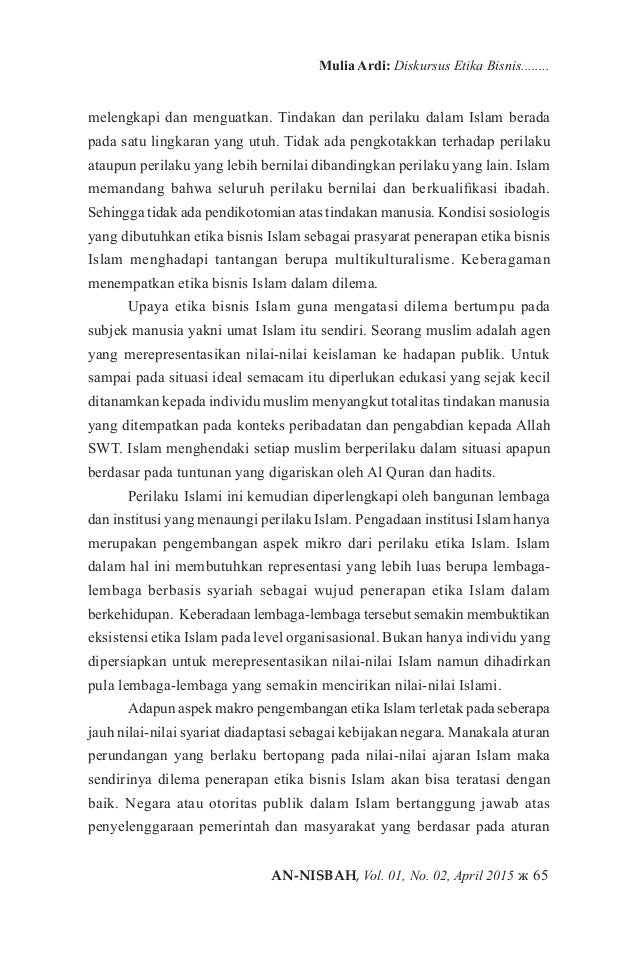 Mulia Ardi: Diskursus Etika Bisnis........

melengkapi dan menguatkan. Tindakan dan perilaku dalam Islam berada pada satu lingkaran yang utuh. Tidak ada pengkotakkan terhadap perilaku ataupun perilaku yang lebih bernilai dibandingkan perilaku yang lain. Islam memandang bahwa seluruh perilaku bernilai dan berkualifikasi ibadah. Sehingga tidak ada pendikotomian atas tindakan manusia. Kondisi sosiologis yang dibutuhkan etika bisnis Islam sebagai prasyarat penerapan etika bisnis Islam menghadapi tantangan berupa multikulturalisme. Keberagaman menempatkan etika bisnis Islam dalam dilema.

Upaya etika bisnis Islam guna mengatasi dilema bertumpu pada subjek manusia yakni umat Islam itu sendiri. Seorang muslim adalah agen yang merepresentasikan nilai-nilai keislaman ke hadapan publik. Untuk sampai pada situasi ideal semacam itu diperlukan edukasi yang sejak kecil ditanamkan kepada individu muslim menyangkut totalitas tindakan manusia yang ditempatkan pada konteks peribadatan dan pengabdian kepada Allah SWT. Islam menghendaki setiap muslim berperilaku dalam situasi apapun berdasar pada tuntunan yang digariskan oleh Al Quran dan hadits.

Perilaku Islami ini kemudian diperlengkapi oleh bangunan lembaga dan institusi yang menaungi perilaku Islam. Pengadaan institusi Islam hanya merupakan pengembangan aspek mikro dari perilaku etika Islam. Islam dalam hal ini membutuhkan representasi yang lebih luas berupa lembaga-lembaga berbasis syariah sebagai wujud penerapan etika Islam dalam berkehidupan. Keberadaan lembaga-lembaga tersebut semakin membuktikan eksistensi etika Islam pada level organisasional. Bukan hanya individu yang dipersiapkan untuk merepresentasikan nilai-nilai Islam namun dihadirkan pula lembaga-lembaga yang semakin mencirikan nilai-nilai Islami.

Adapun aspek makro pengembangan etika Islam terletak pada seberapa jauh nilai-nilai syariat diadaptasi sebagai kebijakan negara. Manakala aturan perundangan yang berlaku bertopang pada nilai-nilai ajaran Islam maka sendirinya dilema penerapan etika bisnis Islam akan bisa teratasi dengan baik. Negara atau otoritas publik dalam Islam bertanggung jawab atas penyelenggaraan pemerintah dan masyarakat yang berdasar pada aturan

AN-NISBAH, Vol. 01, No. 02, April 2015 ж 65